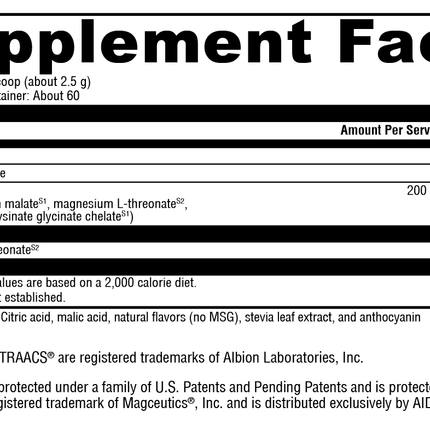 pplement Fac

coop (about 2.5 g)
tainer: About 60

Amount Per Serv

e

200

malate$^{S1}$, magnesium L-threonate$^{S2}$, ysinate glycinate chelate$^{S1}$)

eonate$^{S2}$

alues are based on a 2,000 calorie diet.
t established.

Citric acid, malic acid, natural flavors (no MSG), stevia leaf extract, and anthocyanin

TRAACS® are registered trademarks of Albion Laboratories, Inc.

protected under a family of U.S. Patents and Pending Patents and is protecte
gistered trademark of Magceutics®, Inc. and is distributed exclusively by AID